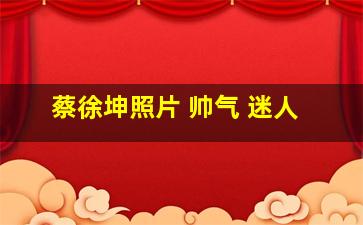 蔡徐坤照片 帅气 迷人